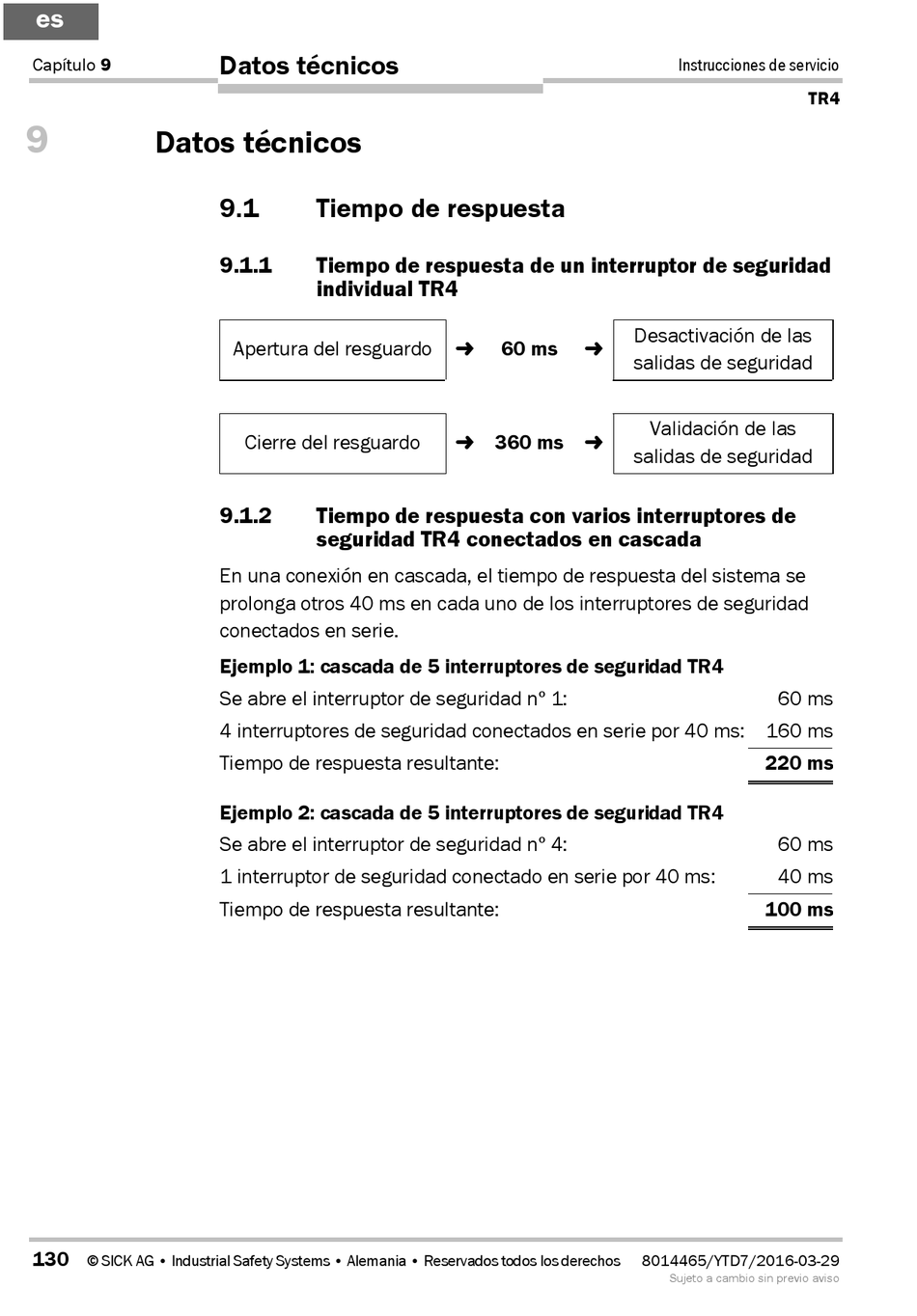 es

Capítulo 9

Datos técnicos

Instrucciones de servicio

TR4

9

Datos técnicos

9.1 Tiempo de respuesta

9.1.1 Tiempo de respuesta de un interruptor de seguridad individual TR4

Apertura del resguardo ➜ 60 ms ➜ Desactivación de las salidas de seguridad

Cierre del resguardo ➜ 360 ms ➜ Validación de las salidas de seguridad

9.1.2 Tiempo de respuesta con varios interruptores de seguridad TR4 conectados en cascada

En una conexión en cascada, el tiempo de respuesta del sistema se prolonga otros 40 ms en cada uno de los interruptores de seguridad conectados en serie.

Ejemplo 1: cascada de 5 interruptores de seguridad TR4

| Se abre el interruptor de seguridad nº 1: | 60 ms |
|---|---|
| 4 interruptores de seguridad conectados en serie por 40 ms: | 160 ms |
| Tiempo de respuesta resultante: | 220 ms |

Ejemplo 2: cascada de 5 interruptores de seguridad TR4

| Se abre el interruptor de seguridad nº 4: | 60 ms |
|---|---|
| 1 interruptor de seguridad conectado en serie por 40 ms: | 40 ms |
| Tiempo de respuesta resultante: | 100 ms |

130 © SICK AG • Industrial Safety Systems • Alemania • Reservados todos los derechos 8014465/YTD7/2016-03-29
Sujeto a cambio sin previo aviso